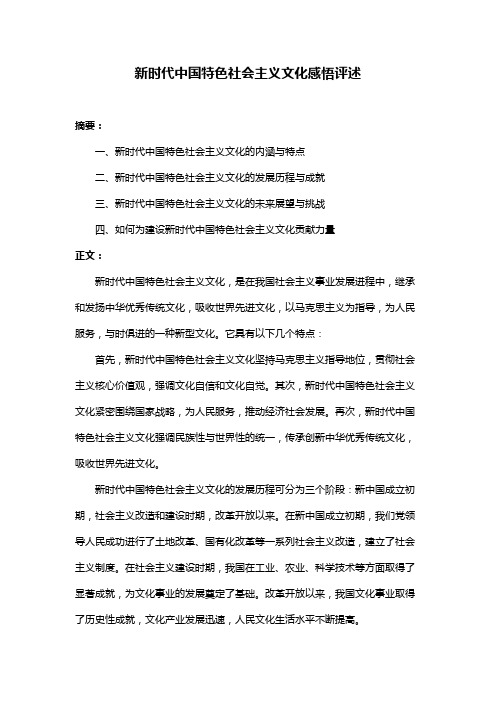 新时代中国特色社会主义文化感悟评述

摘要：

一、新时代中国特色社会主义文化的内涵与特点

二、新时代中国特色社会主义文化的发展历程与成就

三、新时代中国特色社会主义文化的未来展望与挑战

四、如何为建设新时代中国特色社会主义文化贡献力量

正文：

新时代中国特色社会主义文化，是在我国社会主义事业发展进程中，继承和发扬中华优秀传统文化，吸收世界先进文化，以马克思主义为指导，为人民服务，与时俱进的一种新型文化。它具有以下几个特点：

首先，新时代中国特色社会主义文化坚持马克思主义指导地位，贯彻社会主义核心价值观，强调文化自信和文化自觉。其次，新时代中国特色社会主义文化紧密围绕国家战略，为人民服务，推动经济社会发展。再次，新时代中国特色社会主义文化强调民族性与世界性的统一，传承创新中华优秀传统文化，吸收世界先进文化。

新时代中国特色社会主义文化的发展历程可分为三个阶段：新中国成立初期，社会主义改造和建设时期，改革开放以来。在新中国成立初期，我们党领导人民成功进行了土地改革、国有化改革等一系列社会主义改造，建立了社会主义制度。在社会主义建设时期，我国在工业、农业、科学技术等方面取得了显著成就，为文化事业的发展奠定了基础。改革开放以来，我国文化事业取得了历史性成就，文化产业发展迅速，人民文化生活水平不断提高。